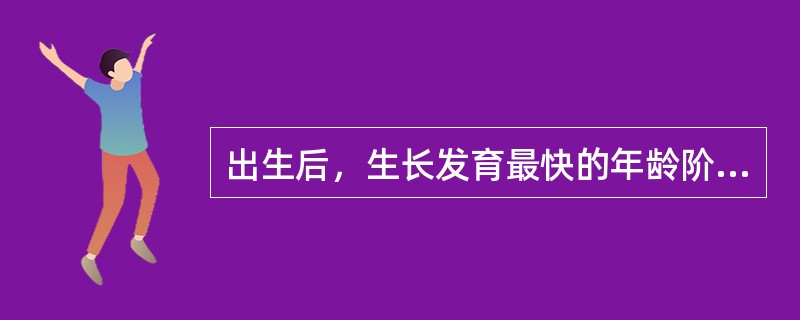 出生后，生长发育最快的年龄阶...